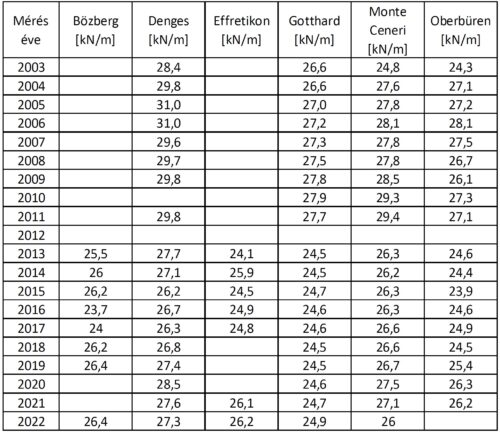 | Mérés éve | Bözberg [kN/m] | Denges [kN/m] | Effretikon [kN/m] | Gotthard [kN/m] | Monte Ceneri [kN/m] | Oberbüren [kN/m] |
|---|---|---|---|---|---|---|
| 2003 | | 28,4 | | 26,6 | 24,8 | 24,3 |
| 2004 | | 29,8 | | 26,6 | 27,6 | 27,1 |
| 2005 | | 31,0 | | 27,0 | 27,8 | 27,2 |
| 2006 | | 31,0 | | 27,2 | 28,1 | 28,1 |
| 2007 | | 29,6 | | 27,3 | 27,8 | 27,5 |
| 2008 | | 29,7 | | 27,5 | 27,8 | 26,7 |
| 2009 | | 29,8 | | 27,8 | 28,5 | 26,1 |
| 2010 | | | | 27,9 | 29,3 | 27,3 |
| 2011 | | 29,8 | | 27,7 | 29,4 | 27,1 |
| 2012 | | | | | | |
| 2013 | 25,5 | 27,7 | 24,1 | 24,5 | 26,3 | 24,6 |
| 2014 | 26 | 27,1 | 25,9 | 24,5 | 26,2 | 24,4 |
| 2015 | 26,2 | 26,2 | 24,5 | 24,7 | 26,3 | 23,9 |
| 2016 | 23,7 | 26,7 | 24,9 | 24,6 | 26,3 | 24,6 |
| 2017 | 24 | 26,3 | 24,8 | 24,6 | 26,6 | 24,9 |
| 2018 | 26,2 | 26,8 | | 24,5 | 26,6 | 24,5 |
| 2019 | 26,4 | 27,4 | | 24,5 | 26,7 | 25,4 |
| 2020 | | 28,5 | | 24,6 | 27,5 | 26,3 |
| 2021 | | 27,6 | 26,1 | 24,7 | 27,1 | 26,2 |
| 2022 | 26,4 | 27,3 | 26,2 | 24,9 | 26 | |